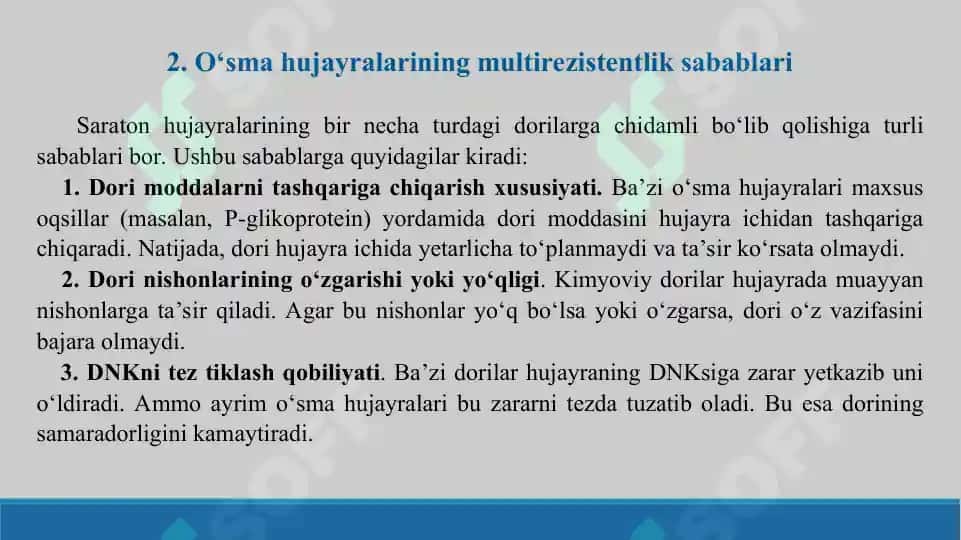 2. O‘sma hujayralarining multirezistentlik sabablari

Saraton hujayralarining bir necha turdagi dorilarga chidamli bo‘lib qolishiga turli sabablari bor. Ushbu sabablarga quyidagilar kiradi:

1. Dori moddalarni tashqariga chiqarish xususiyati. Ba’zi o‘sma hujayralari maxsus oqsillar (masalan, P-glikoprotein) yordamida dori moddasini hujayra ichidan tashqariga chiqaradi. Natijada, dori hujayra ichida yetarlicha to‘planmaydi va ta’sir ko‘rsata olmaydi.

2. Dori nishonlarining o‘zgarishi yoki yo‘qligi. Kimyoviy dorilar hujayrada muayyan nishonlarga ta’sir qiladi. Agar bu nishonlar yo‘q bo‘lsa yoki o‘zgarsa, dori o‘z vazifasini bajara olmaydi.

3. DNKni tez tiklash qobiliyati. Ba’zi dorilar hujayraning DNKsiga zarar yetkazib uni o‘ldiradi. Ammo ayrim o‘sma hujayralari bu zararni tezda tuzatib oladi. Bu esa dorining samaradorligini kamaytiradi.